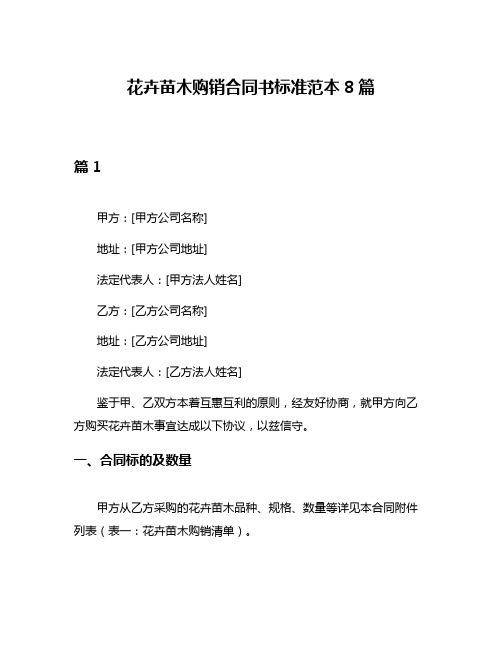 花卉苗木购销合同书标准范本 8 篇

篇 1

甲方：[甲方公司名称]

地址：[甲方公司地址]

法定代表人：[甲方法人姓名]

乙方：[乙方公司名称]

地址：[乙方公司地址]

法定代表人：[乙方法人姓名]

鉴于甲、乙双方本着互惠互利的原则，经友好协商，就甲方向乙方购买花卉苗木事宜达成以下协议，以兹信守。

一、合同标的及数量

甲方从乙方采购的花卉苗木品种、规格、数量等详见本合同附件列表（表一：花卉苗木购销清单）。